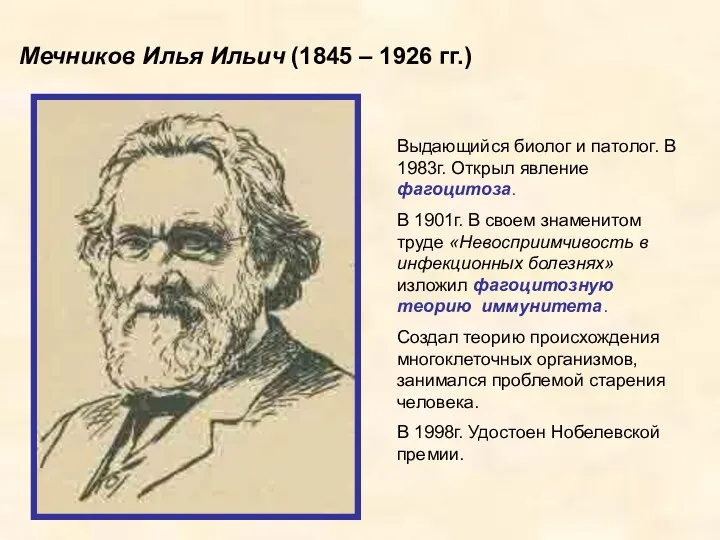 Мечников Илья Ильич (1845 – 1926 гг.)

Выдающийся биолог и патолог. В 1983г. Открыл явление фагоцитоза.

В 1901г. В своем знаменитом труде «Невосприимчивость в инфекционных болезнях» изложил фагоцитозную теорию иммунитета.

Создал теорию происхождения многоклеточных организмов, занимался проблемой старения человека.

В 1998г. Удостоен Нобелевской премии.